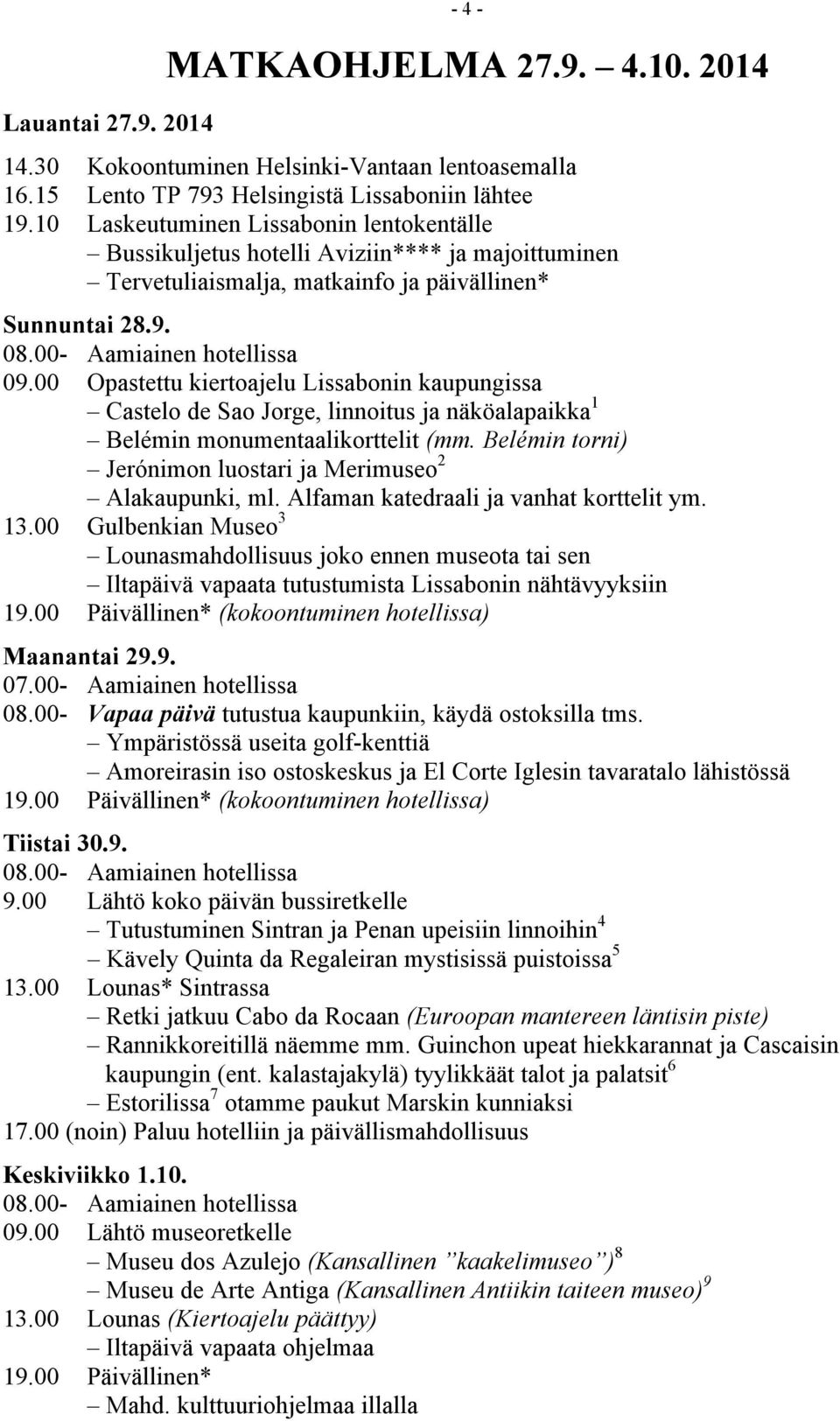 - 4 -

MATKAOHJELMA 27.9. – 4.10. 2014

Lauantai 27.9. 2014

14.30 Kokoontuminen Helsinki-Vantaan lentoasemalla
16.15 Lento TP 793 Helsingistä Lissaboniin lähtee
19.10 Laskeutuminen Lissabonin lentokentälle
– Bussikuljetus hotelli Aviziin**** ja majoittuminen
– Tervetuliaismalja, matkainfo ja päivällinen*

Sunnuntai 28.9.
08.00- Aamiainen hotellissa
09.00 Opastettu kiertoajelu Lissabonin kaupungissa
– Castelo de Sao Jorge, linnoitus ja näköalapaikka$^1$
– Belémin monumentaalikorttelit (mm. Belémin torni)
– Jerónimon luostari ja Merimuseo$^2$
– Alakaupunki, ml. Alfaman katedraali ja vanhat korttelit ym.
13.00 Gulbenkian Museo$^3$
– Lounasmahdollisuus joko ennen museota tai sen
– Iltapäivä vapaata tutustumista Lissabonin nähtävyyksiin
19.00 Päivällinen* (kokoontuminen hotellissa)

Maanantai 29.9.
07.00- Aamiainen hotellissa
08.00- Vapaa päivä tutustua kaupunkiin, käydä ostoksilla tms.
– Ympäristössä useita golf-kenttiä
– Amoreirasin iso ostoskeskus ja El Corte Iglesin tavaratalo lähistössä
19.00 Päivällinen* (kokoontuminen hotellissa)

Tiistai 30.9.
08.00- Aamiainen hotellissa
9.00 Lähtö koko päivän bussiretkelle
– Tutustuminen Sintran ja Penan upeisiin linnoihin$^4$
– Kävely Quinta da Regaleiran mystisissä puistoissa$^5$
13.00 Lounas* Sintrassa
– Retki jatkuu Cabo da Rocaan (Euroopan mantereen läntisin piste)
– Rannikkoreitillä näemme mm. Guinchon upeat hiekkarannat ja Cascaisin kaupungin (ent. kalastajakylä) tyylikkäät talot ja palatsit$^6$
– Estorilissa$^7$ otamme paukut Marskin kunniaksi
17.00 (noin) Paluu hotelliin ja päivällismahdollisuus

Keskiviikko 1.10.
08.00- Aamiainen hotellissa
09.00 Lähtö museoretkelle
– Museu dos Azulejo (Kansallinen ”kaakelimuseo”)$^8$
– Museu de Arte Antiga (Kansallinen Antiikin taiteen museo)$^9$
13.00 Lounas (Kiertoajelu päättyy)
– Iltapäivä vapaata ohjelmaa
19.00 Päivällinen*
– Mahd. kulttuuriohjelmaa illalla